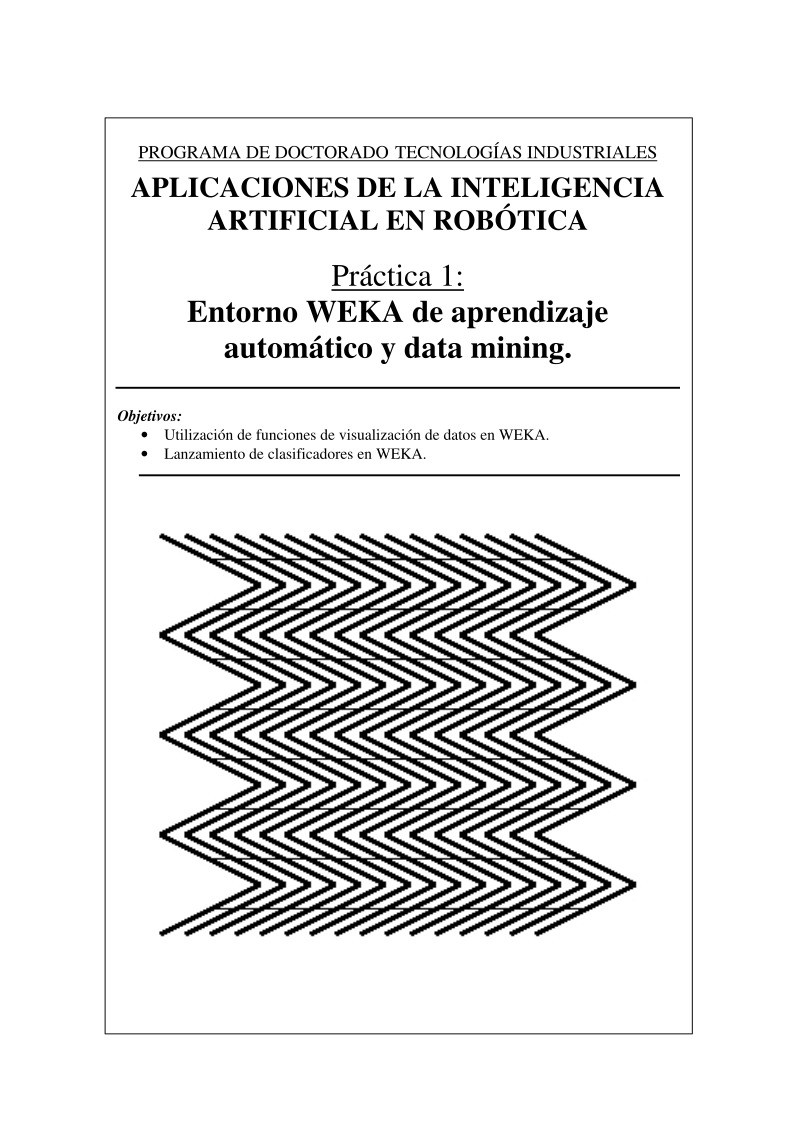 PROGRAMA DE DOCTORADO TECNOLOGÍAS INDUSTRIALES

APLICACIONES DE LA INTELIGENCIA ARTIFICIAL EN ROBÓTICA

Práctica 1:
Entorno WEKA de aprendizaje automático y data mining.

Objetivos:
• Utilización de funciones de visualización de datos en WEKA.
• Lanzamiento de clasificadores en WEKA.